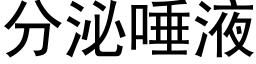 分泌唾液